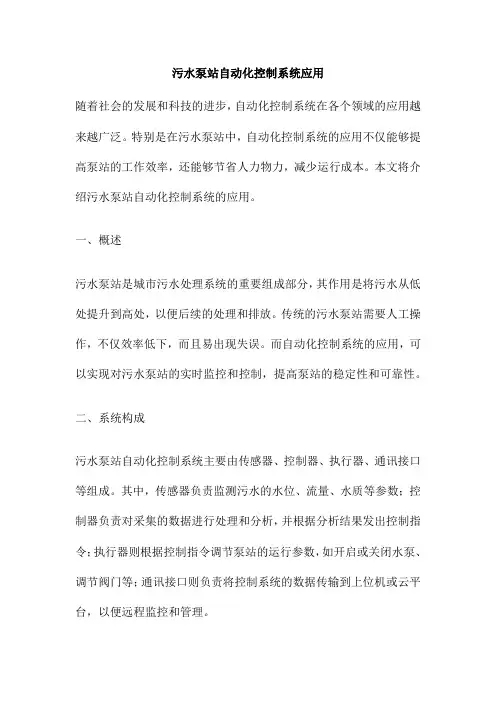 污水泵站自动化控制系统应用

随着社会的发展和科技的进步，自动化控制系统在各个领域的应用越来越广泛。特别是在污水泵站中，自动化控制系统的应用不仅能够提高泵站的工作效率，还能够节省人力物力，减少运行成本。本文将介绍污水泵站自动化控制系统的应用。

一、概述

污水泵站是城市污水处理系统的重要组成部分，其作用是将污水从低处提升到高处，以便后续的处理和排放。传统的污水泵站需要人工操作，不仅效率低下，而且易出现失误。而自动化控制系统的应用，可以实现对污水泵站的实时监控和控制，提高泵站的稳定性和可靠性。

二、系统构成

污水泵站自动化控制系统主要由传感器、控制器、执行器、通讯接口等组成。其中，传感器负责监测污水的水位、流量、水质等参数；控制器负责对采集的数据进行处理和分析，并根据分析结果发出控制指令；执行器则根据控制指令调节泵站的运行参数，如开启或关闭水泵、调节阀门等；通讯接口则负责将控制系统的数据传输到上位机或云平台，以便远程监控和管理。